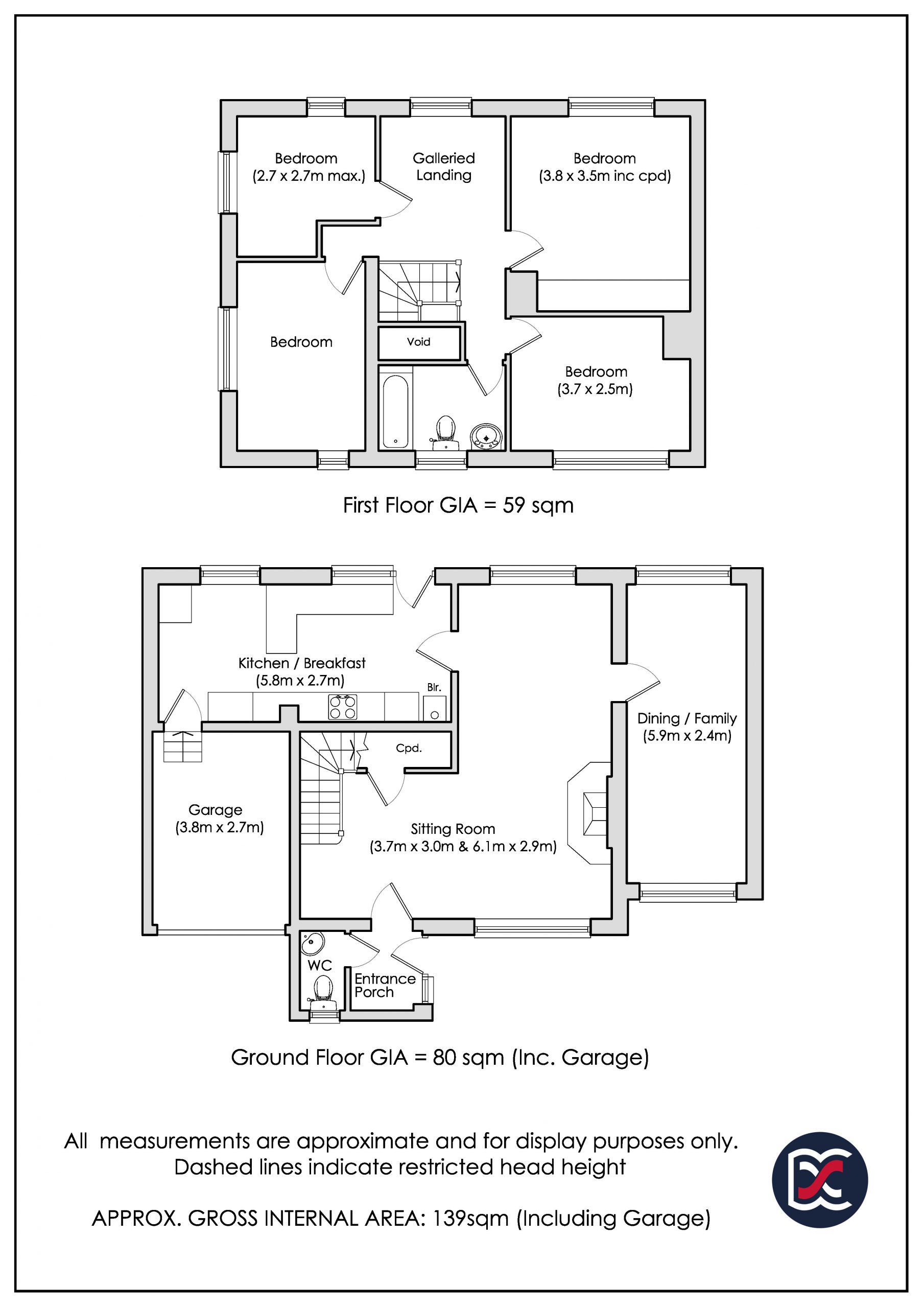 Bedroom
(2.7 x 2.7m max.)

Galleried
Landing

Bedroom
(3.8 x 3.5m inc cpd)

Bedroom

Void

Bedroom
(3.7 x 2.5m)

First Floor GIA = 59 sqm

Kitchen / Breakfast
(5.8m x 2.7m)

Blr.

Cpd.

Dining / Family
(5.9m x 2.4m)

Garage
(3.8m x 2.7m)

Sitting Room
(3.7m x 3.0m & 6.1m x 2.9m)

WC

Entrance
Porch

Ground Floor GIA = 80 sqm (Inc. Garage)

All measurements are approximate and for display purposes only.
Dashed lines indicate restricted head height

APPROX. GROSS INTERNAL AREA: 139sqm (Including Garage)